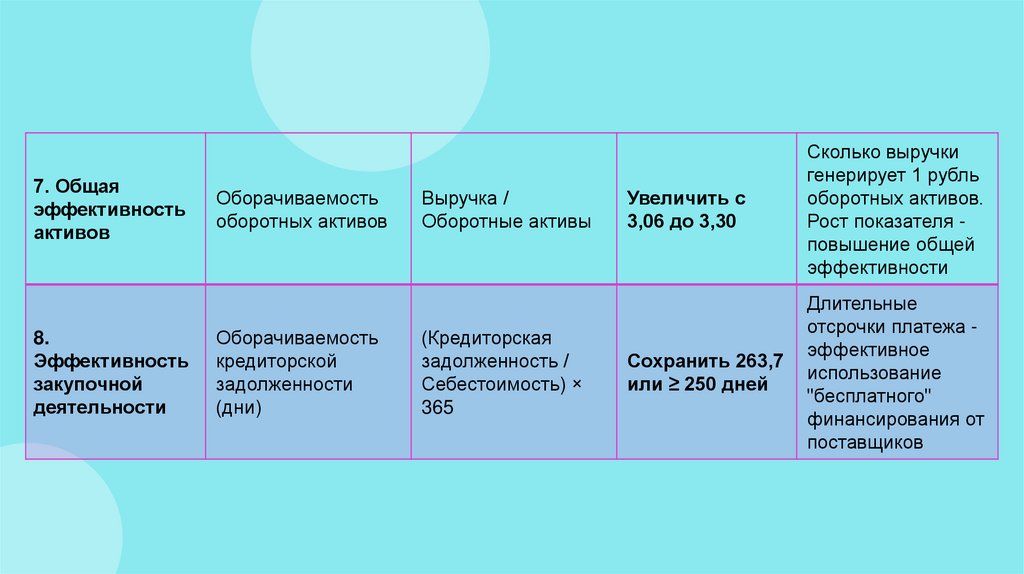 | 7. Общая эффективность активов | Оборачиваемость оборотных активов | Выручка / Оборотные активы | Увеличить с 3,06 до 3,30 | Сколько выручки генерирует 1 рубль оборотных активов. Рост показателя - повышение общей эффективности |
|---|---|---|---|---|
| 8. Эффективность закупочной деятельности | Оборачиваемость кредиторской задолженности (дни) | (Кредиторская задолженность / Себестоимость) × 365 | Сохранить 263,7 или ≥ 250 дней | Длительные отсрочки платежа - эффективное использование "бесплатного" финансирования от поставщиков |